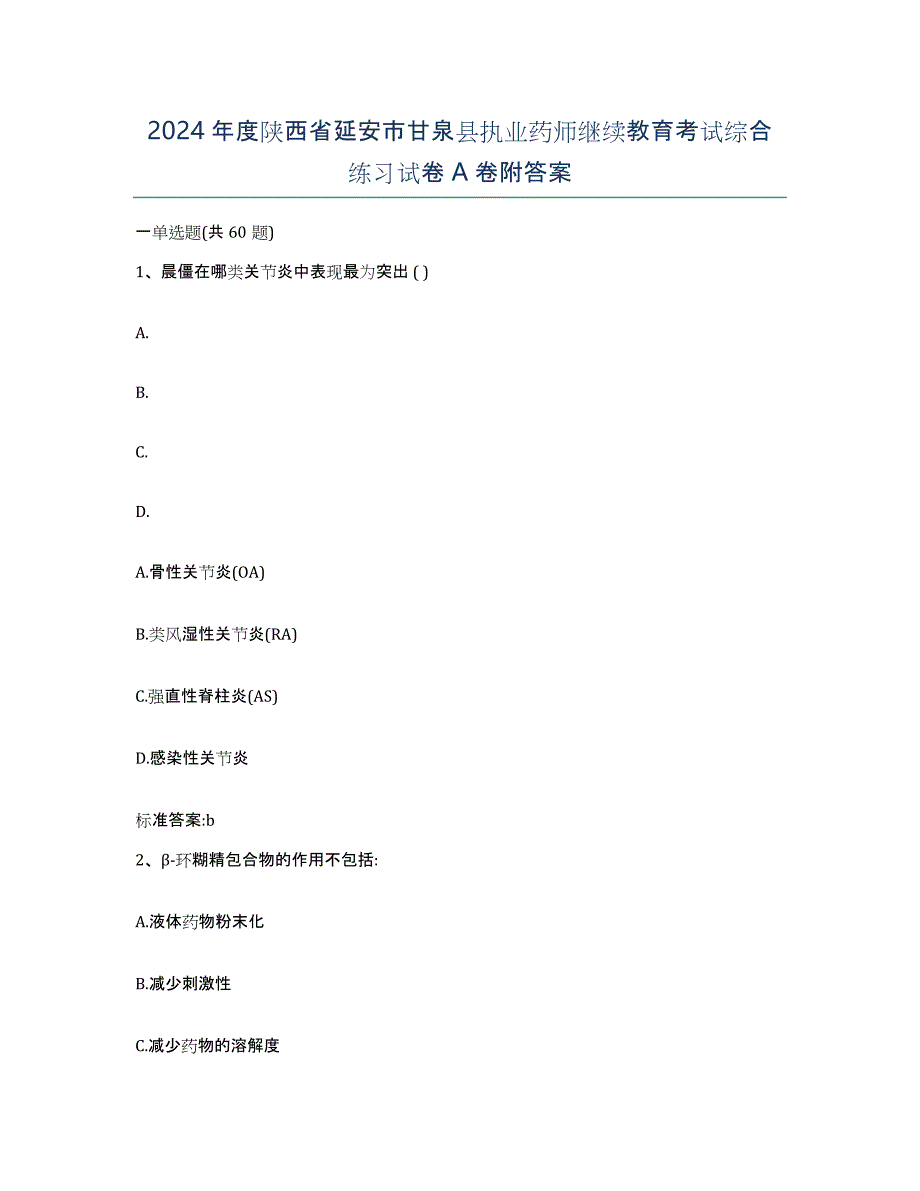 2024 年度陕西省延安市甘泉县执业药师继续教育考试综合练习试卷 A 卷附答案

一单选题(共 60 题)

1、晨僵在哪类关节炎中表现最为突出 ( )

A.

B.

C.

D.

A.骨性关节炎(OA)

B.类风湿性关节炎(RA)

C.强直性脊柱炎(AS)

D.感染性关节炎

标准答案:b

2、β-环糊精包合物的作用不包括:

A.液体药物粉末化

B.减少刺激性

C.减少药物的溶解度